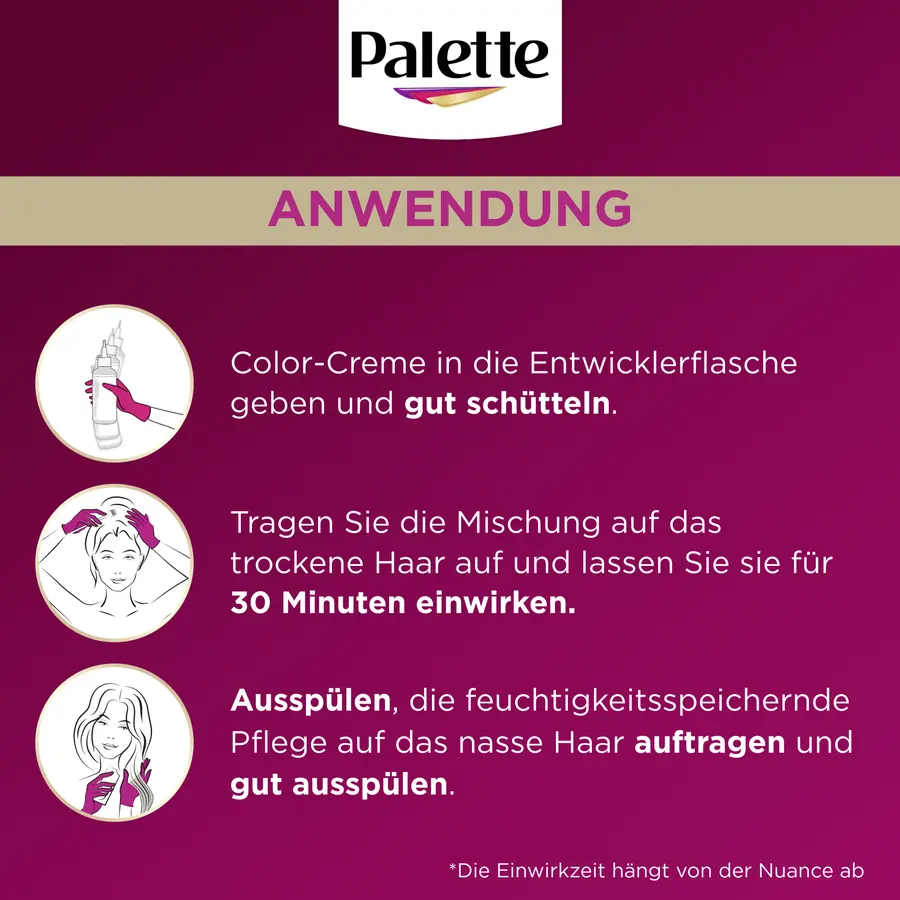 Palette

ANWENDUNG

Color-Creme in die Entwicklerflasche geben und gut schütteln.

Tragen Sie die Mischung auf das trockene Haar auf und lassen Sie sie für 30 Minuten einwirken.

Ausspülen, die feuchtigkeitsspeichernde Pflege auf das nasse Haar auftragen und gut ausspülen.

*Die Einwirkzeit hängt von der Nuance ab